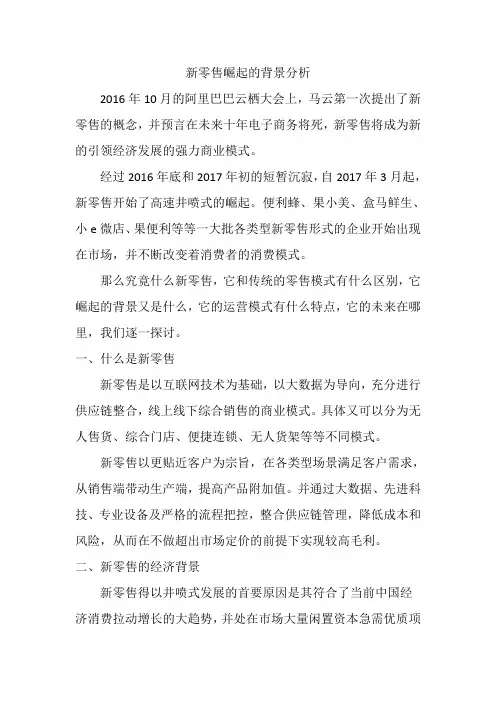 新零售崛起的背景分析

2016 年 10 月的阿里巴巴云栖大会上，马云第一次提出了新零售的概念，并预言在未来十年电子商务将死，新零售将成为新的引领经济发展的强力商业模式。

经过 2016 年底和 2017 年初的短暂沉寂，自 2017 年 3 月起，新零售开始了高速井喷式的崛起。便利蜂、果小美、盒马鲜生、小 e 微店、果便利等等一大批各类型新零售形式的企业开始出现在市场，并不断改变着消费者的消费模式。

那么究竟什么新零售，它和传统的零售模式有什么区别，它崛起的背景又是什么，它的运营模式有什么特点，它的未来在哪里，我们逐一探讨。

一、什么是新零售

新零售是以互联网技术为基础，以大数据为导向，充分进行供应链整合，线上线下综合销售的商业模式。具体又可以分为无人售货、综合门店、便捷连锁、无人货架等等不同模式。

新零售以更贴近客户为宗旨，在各类型场景满足客户需求，从销售端带动生产端，提高产品附加值。并通过大数据、先进科技、专业设备及严格的流程把控，整合供应链管理，降低成本和风险，从而在不做超出市场定价的前提下实现较高毛利。

二、新零售的经济背景

新零售得以井喷式发展的首要原因是其符合了当前中国经济消费拉动增长的大趋势，并处在市场大量闲置资本急需优质项